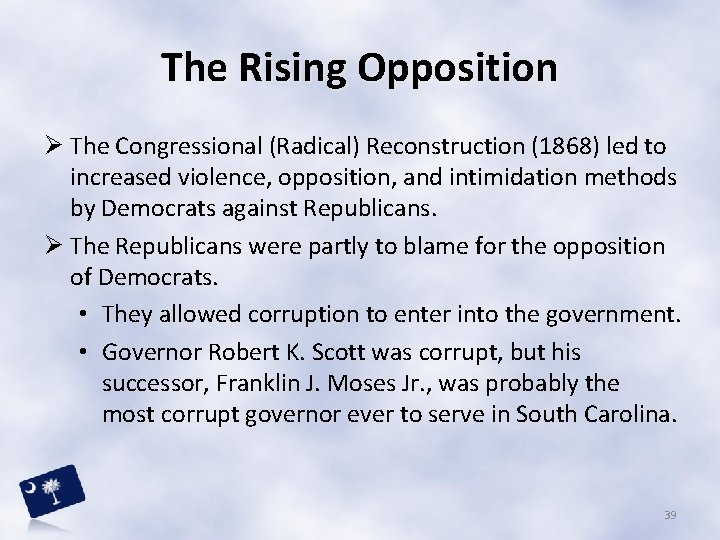 The Rising Opposition

➢ The Congressional (Radical) Reconstruction (1868) led to increased violence, opposition, and intimidation methods by Democrats against Republicans.

➢ The Republicans were partly to blame for the opposition of Democrats.

• They allowed corruption to enter into the government.

• Governor Robert K. Scott was corrupt, but his successor, Franklin J. Moses Jr., was probably the most corrupt governor ever to serve in South Carolina.

39